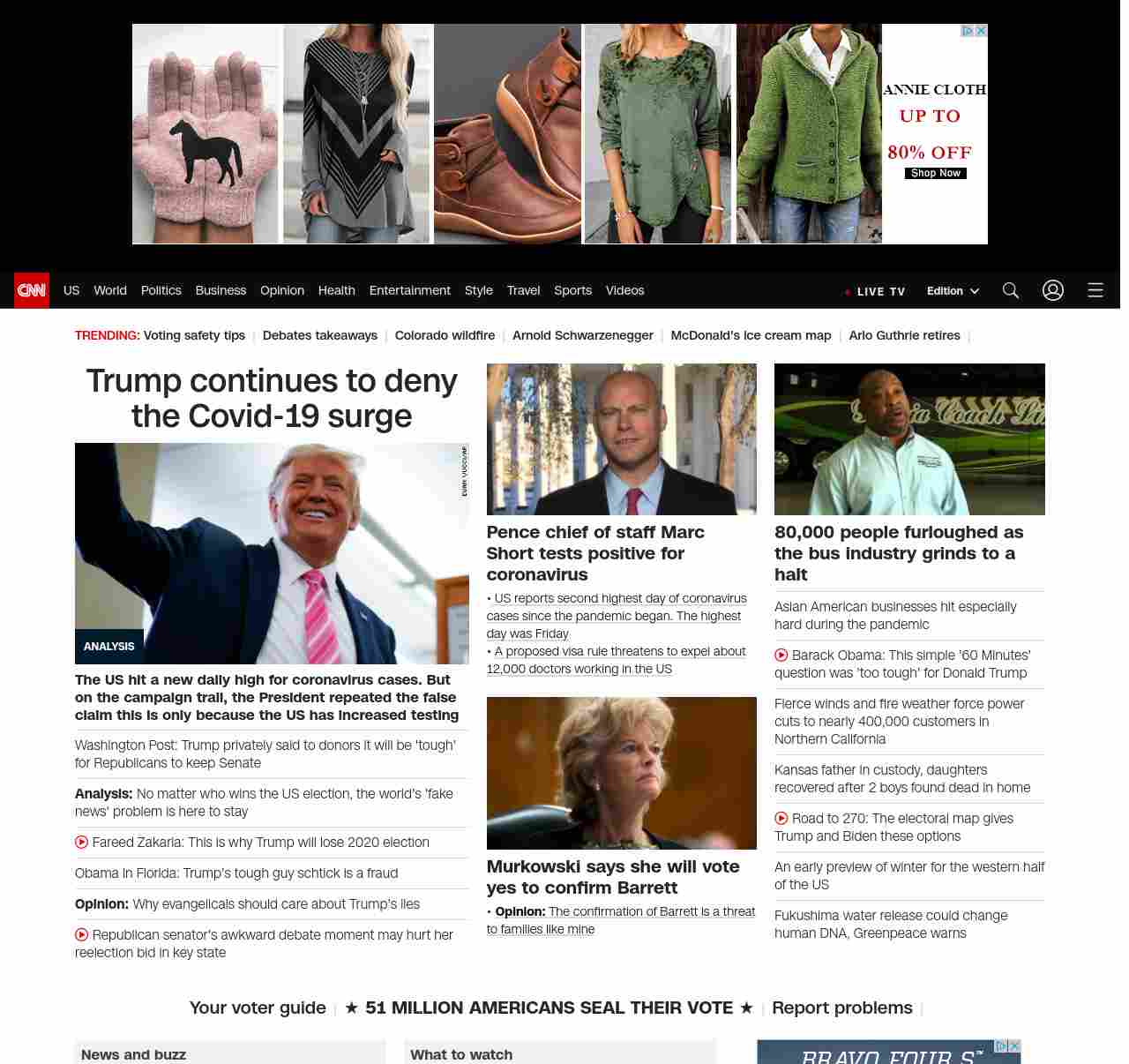 ANNIE CLOTH
UP TO
80% OFF
Shop Now

CNN US World Politics Business Opinion Health Entertainment Style Travel Sports Videos

LIVE TV Edition

TRENDING: Voting safety tips | Debates takeaways | Colorado wildfire | Arnold Schwarzenegger | McDonald's ice cream map | Arlo Guthrie retires |

Trump continues to deny the Covid-19 surge

EVAN VUCCI/AP

ANALYSIS

The US hit a new daily high for coronavirus cases. But on the campaign trail, the President repeated the false claim this is only because the US has increased testing

Washington Post: Trump privately said to donors it will be 'tough' for Republicans to keep Senate

Analysis: No matter who wins the US election, the world's 'fake news' problem is here to stay

Fareed Zakaria: This is why Trump will lose 2020 election

Obama in Florida: Trump's tough guy schtick is a fraud

Opinion: Why evangelicals should care about Trump's lies

Republican senator's awkward debate moment may hurt her reelection bid in key state

Pence chief of staff Marc Short tests positive for coronavirus

• US reports second highest day of coronavirus cases since the pandemic began. The highest day was Friday

• A proposed visa rule threatens to expel about 12,000 doctors working in the US

Murkowski says she will vote yes to confirm Barrett

• Opinion: The confirmation of Barrett is a threat to families like mine

80,000 people furloughed as the bus industry grinds to a halt

Asian American businesses hit especially hard during the pandemic

Barack Obama: This simple '60 Minutes' question was 'too tough' for Donald Trump

Fierce winds and fire weather force power cuts to nearly 400,000 customers in Northern California

Kansas father in custody, daughters recovered after 2 boys found dead in home

Road to 270: The electoral map gives Trump and Biden these options

An early preview of winter for the western half of the US

Fukushima water release could change human DNA, Greenpeace warns

Your voter guide | ★ 51 MILLION AMERICANS SEAL THEIR VOTE ★ | Report problems |

News and buzz

What to watch

BRAVO FOUR S